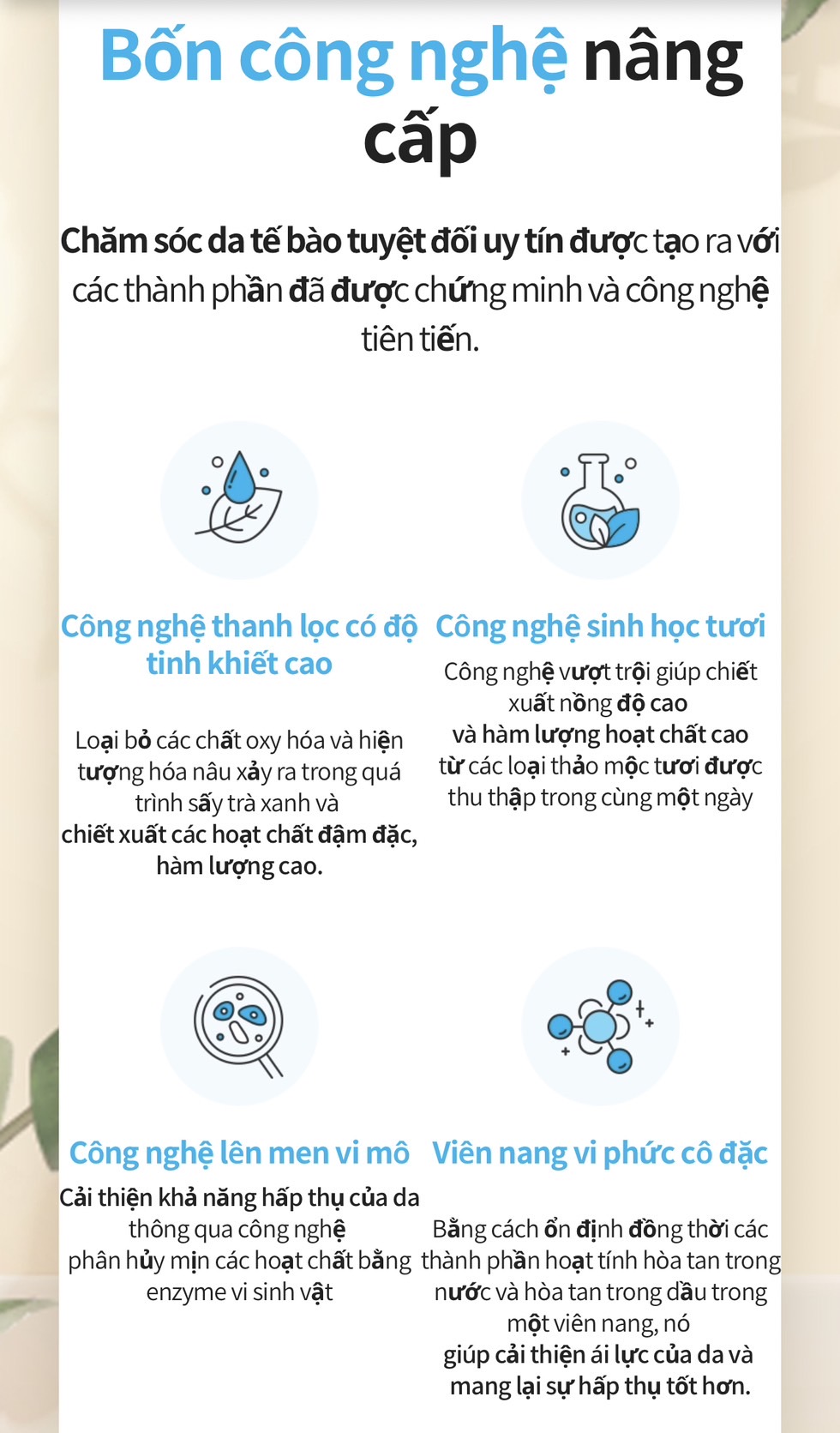 Bốn công nghệ nâng cấp

Chăm sóc da tế bào tuyệt đối uy tín được tạo ra với các thành phần đã được chứng minh và công nghệ tiên tiến.

Công nghệ thanh lọc có độ tinh khiết cao

Loại bỏ các chất oxy hóa và hiện tượng hóa nâu xảy ra trong quá trình sấy trà xanh và chiết xuất các hoạt chất đậm đặc, hàm lượng cao.

Công nghệ sinh học tươi

Công nghệ vượt trội giúp chiết xuất nồng độ cao và hàm lượng hoạt chất cao từ các loại thảo mộc tươi được thu thập trong cùng một ngày

Công nghệ lên men vi mô

Cải thiện khả năng hấp thụ của da thông qua công nghệ phân hủy mịn các hoạt chất bằng enzyme vi sinh vật

Viên nang vi phức cô đặc

Bằng cách ổn định đồng thời các thành phần hoạt tính hòa tan trong nước và hòa tan trong dầu trong một viên nang, nó giúp cải thiện ái lực của da và mang lại sự hấp thụ tốt hơn.